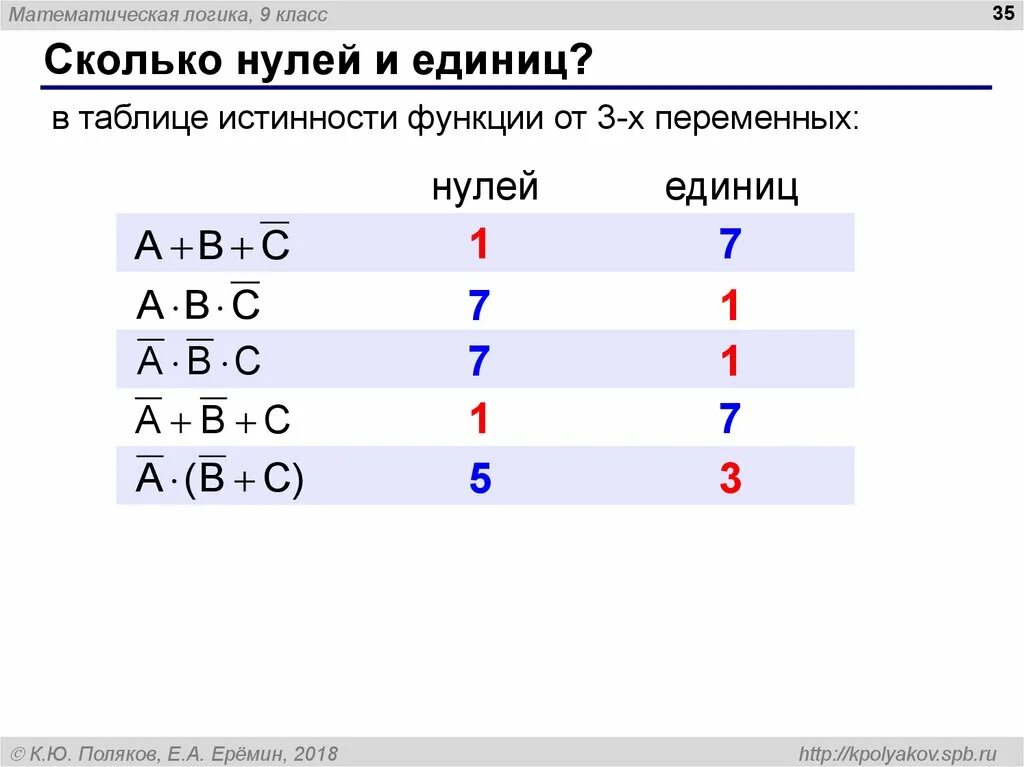 Математическая логика, 9 класс

35

Сколько нулей и единиц?

в таблице истинности функции от 3-х переменных:

| | нулей | единиц |
|---|---|---|
| $A+B+\overline{C}$ | 1 | 7 |
| $A \cdot B \cdot \overline{C}$ | 7 | 1 |
| $\overline{A} \cdot \overline{B} \cdot C$ | 7 | 1 |
| $\overline{A}+\overline{B}+C$ | 1 | 7 |
| $\overline{A} \cdot (\overline{B}+C)$ | 5 | 3 |

© К.Ю. Поляков, Е.А. Ерёмин, 2018

http://kpolyakov.spb.ru